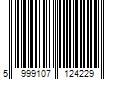 5 999107 124229